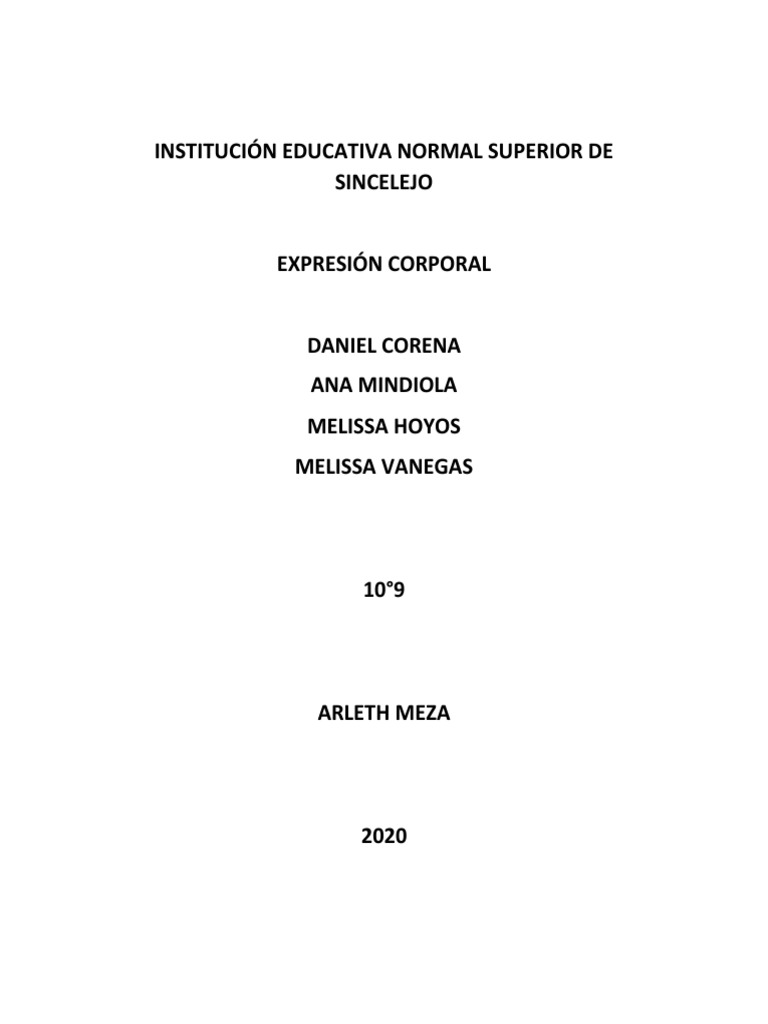 INSTITUCIÓN EDUCATIVA NORMAL SUPERIOR DE SINCELEJO

EXPRESIÓN CORPORAL

DANIEL CORENA
ANA MINDIOLA
MELISSA HOYOS
MELISSA VANEGAS

10°9

ARLETH MEZA

2020